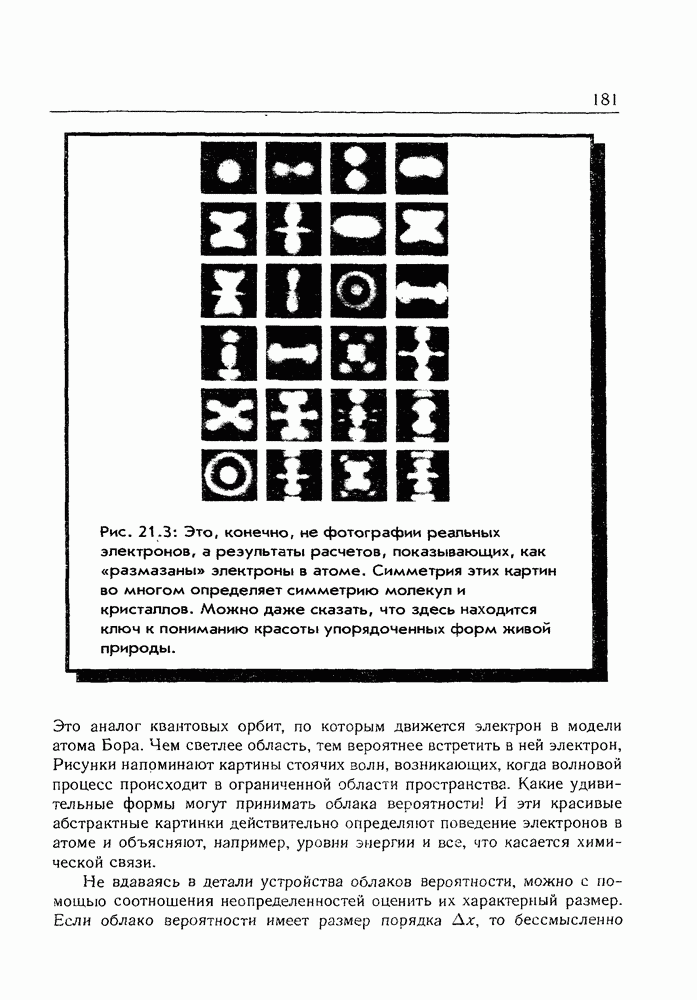 181

Рис. 21.3: Это, конечно, не фотографии реальных электронов, а результаты расчетов, показывающих, как «размазаны» электроны в атоме. Симметрия этих картин во многом определяет симметрию молекул и кристаллов. Можно даже сказать, что здесь находится ключ к пониманию красоты упорядоченных форм живой природы.

Это аналог квантовых орбит, по которым движется электрон в модели атома Бора. Чем светлее область, тем вероятнее встретить в ней электрон, Рисунки напоминают картины стоячих волн, возникающих, когда волновой процесс происходит в ограниченной области пространства. Какие удивительные формы могут принимать облака вероятности! И эти красивые абстрактные картинки действительно определяют поведение электронов в атоме и объясняют, например, уровни энергии и все, что касается химической связи.

Не вдаваясь в детали устройства облаков вероятности, можно с помощью соотношения неопределенностей оценить их характерный размер. Если облако вероятности имеет размер порядка $\Delta x$, то бессмысленно